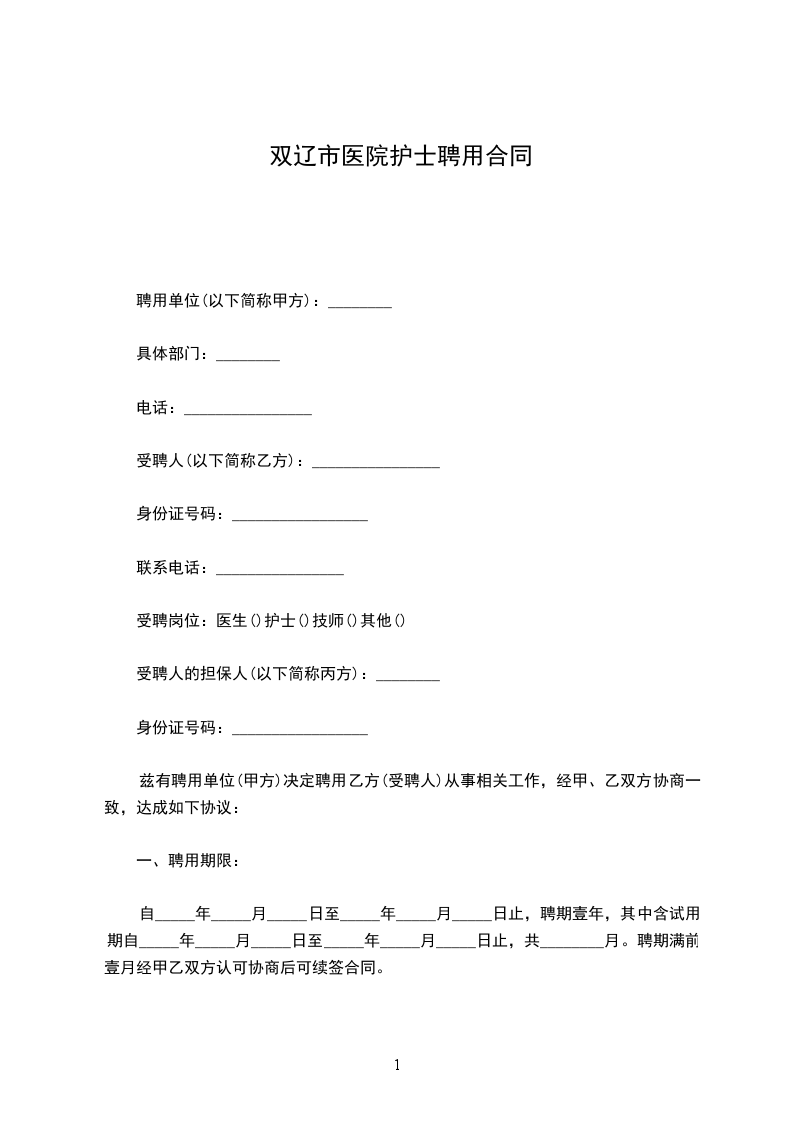 双辽市医院护士聘用合同

聘用单位(以下简称甲方)：________

具体部门：________

电话：________________

受聘人(以下简称乙方)：________________

身份证号码：_________________

联系电话：________________

受聘岗位：医生()护士()技师()其他()

受聘人的担保人(以下简称丙方)：________

身份证号码：_________________

兹有聘用单位(甲方)决定聘用乙方(受聘人)从事相关工作，经甲、乙双方协商一致，达成如下协议：

一、聘用期限：

自_____年_____月_____日至_____年_____月_____日止，聘期壹年，其中含试用期自_____年_____月_____日至_____年_____月_____日止，共________月。聘期满前壹月经甲乙双方认可协商后可续签合同。

1